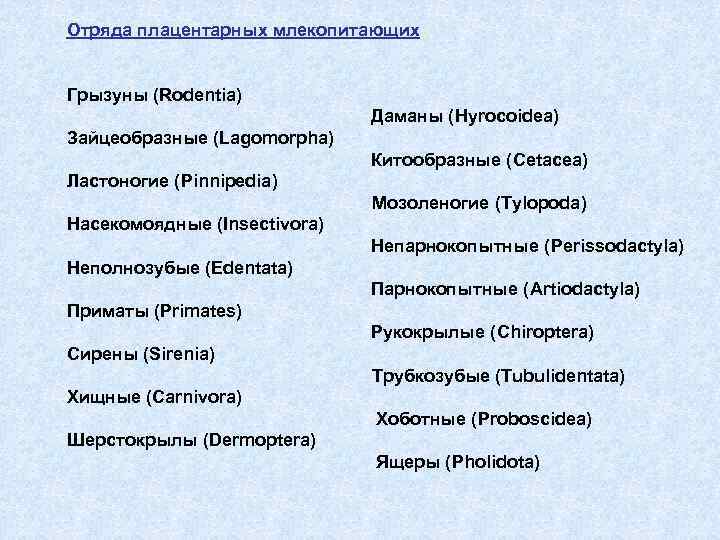 Отряда плацентарных млекопитающих

Грызуны (Rodentia)

Зайцеобразные (Lagomorpha)

Ластоногие (Pinnipedia)

Насекомоядные (Insectivora)

Неполнозубые (Edentata)

Приматы (Primates)

Сирены (Sirenia)

Хищные (Carnivora)

Шерстокрылы (Dermoptera)

Даманы (Hyrocoidea)

Китообразные (Cetacea)

Мозоленогие (Tylopoda)

Непарнокопытные (Perissodactyla)

Парнокопытные (Artiodactyla)

Рукокрылые (Chiroptera)

Трубкозубые (Tubulidentata)

Хоботные (Proboscidea)

Ящеры (Pholidota)